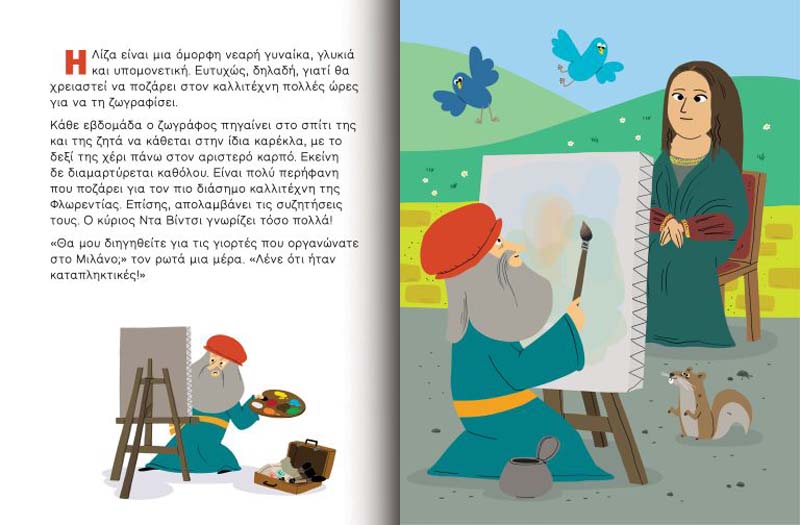 Η Λίζα είναι μια όμορφη νεαρή γυναίκα, γλυκιά και υπομονετική. Ευτυχώς, δηλαδή, γιατί θα χρειαστεί να ποζάρει στον καλλιτέχνη πολλές ώρες για να τη ζωγραφίσει.

Κάθε εβδομάδα ο ζωγράφος πηγαίνει στο σπίτι της και της ζητά να κάθεται στην ίδια καρέκλα, με το δεξί της χέρι πάνω στον αριστερό καρπό. Εκείνη δε διαμαρτύρεται καθόλου. Είναι πολύ περήφανη που ποζάρει για τον πιο διάσημο καλλιτέχνη της Φλωρεντίας. Επίσης, απολαμβάνει τις συζητήσεις τους. Ο κύριος Ντα Βίντσι γνωρίζει τόσο πολλά!

«Θα μου διηγηθείτε για τις γιορτές που οργανώνατε στο Μιλάνο;» τον ρωτά μια μέρα. «Λένε ότι ήταν καταπληκτικές!»